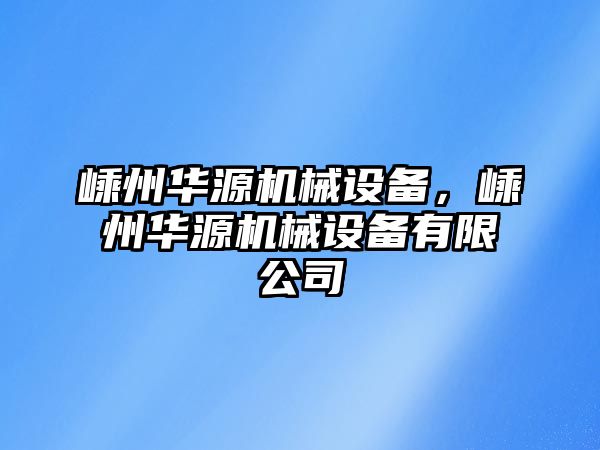 嵊州华源机械设备，嵊州华源机械设备有限公司